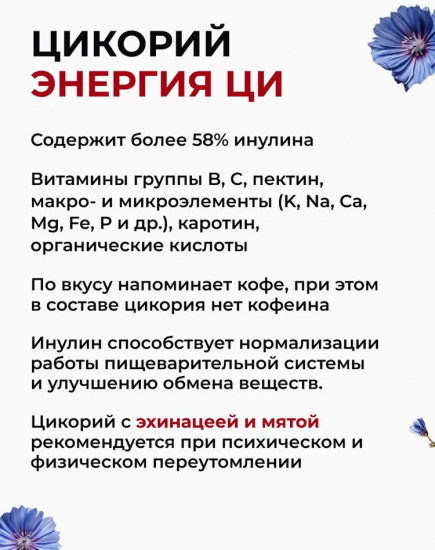 ЦИКОРИЙ
ЭНЕРГИЯ ЦИ

Содержит более 58% инулина

Витамины группы B, C, пектин, макро- и микроэлементы (K, Na, Ca, Mg, Fe, P и др.), каротин, органические кислоты

По вкусу напоминает кофе, при этом в составе цикория нет кофеина

Инулин способствует нормализации работы пищеварительной системы и улучшению обмена веществ.

Цикорий с эхинацеей и мятой рекомендуется при психическом и физическом переутомлении